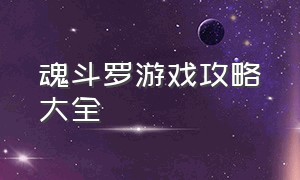 魂斗罗游戏攻略大全